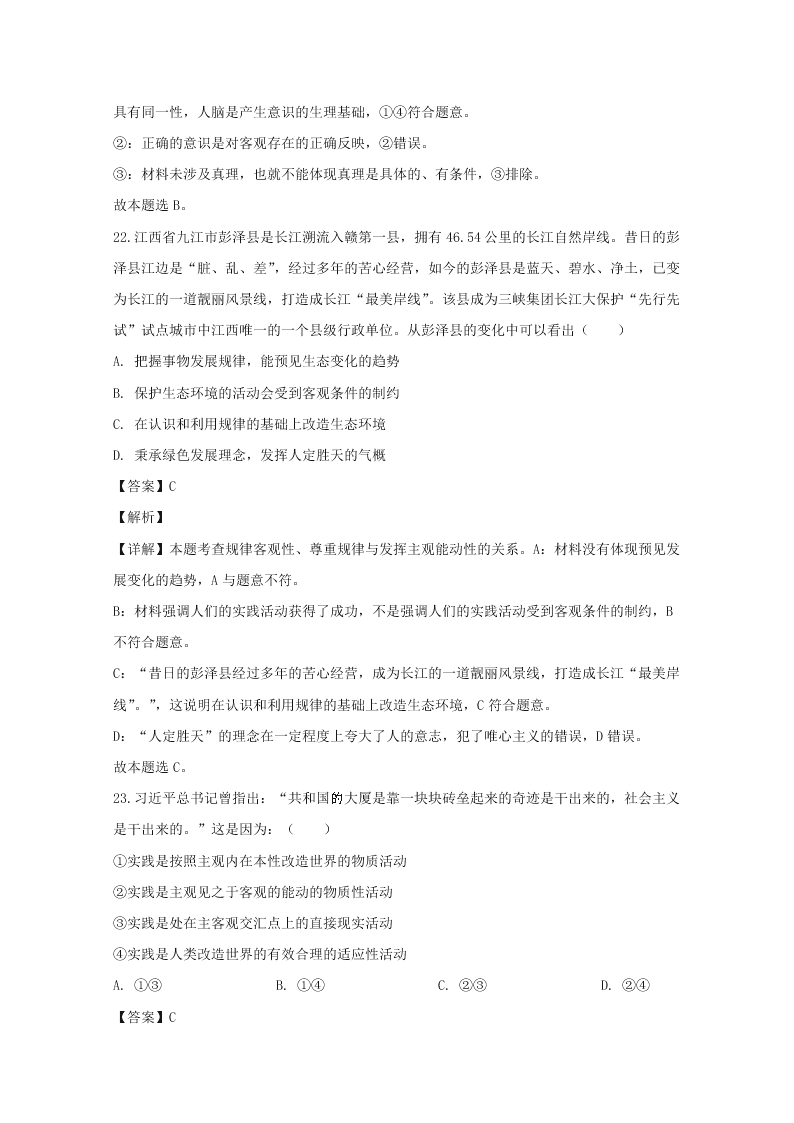 具有同一性，人脑是产生意识的生理基础，①④符合题意。

②：正确的意识是对客观存在的正确反映，②错误。

③：材料未涉及真理，也就不能体现真理是具体的、有条件，③排除。

故本题选 B。

22.江西省九江市彭泽县是长江溯流入赣第一县，拥有 46.54 公里的长江自然岸线。昔日的彭泽县江边是“脏、乱、差”，经过多年的苦心经营，如今的彭泽县是蓝天、碧水、净土，已变为长江的一道靓丽风景线，打造成长江“最美岸线”。该县成为三峡集团长江大保护“先行先试”试点城市中江西唯一的一个县级行政单位。从彭泽县的变化中可以看出（　　）

A. 把握事物发展规律，能预见生态变化的趋势

B. 保护生态环境的活动会受到客观条件的制约

C. 在认识和利用规律的基础上改造生态环境

D. 秉承绿色发展理念，发挥人定胜天的气概

【答案】C

【解析】

【详解】本题考查规律客观性、尊重规律与发挥主观能动性的关系。A：材料没有体现预见发展变化的趋势，A 与题意不符。

B：材料强调人们的实践活动获得了成功，不是强调人们的实践活动受到客观条件的制约，B 不符合题意。

C：“昔日的彭泽县经过多年的苦心经营，成为长江的一道靓丽风景线，打造成长江“最美岸线”。”，这说明在认识和利用规律的基础上改造生态环境，C 符合题意。

D：“人定胜天”的理念在一定程度上夸大了人的意志，犯了唯心主义的错误，D 错误。

故本题选 C。

23.习近平总书记曾指出：“共和国的大厦是靠一块块砖垒起来的奇迹是干出来的，社会主义是干出来的。”这是因为：（　　）

①实践是按照主观内在本性改造世界的物质活动

②实践是主观见之于客观的能动的物质性活动

③实践是处在主客观交汇点上的直接现实活动

④实践是人类改造世界的有效合理的适应性活动

A. ①③　　B. ①④　　C. ②③　　D. ②④

【答案】C